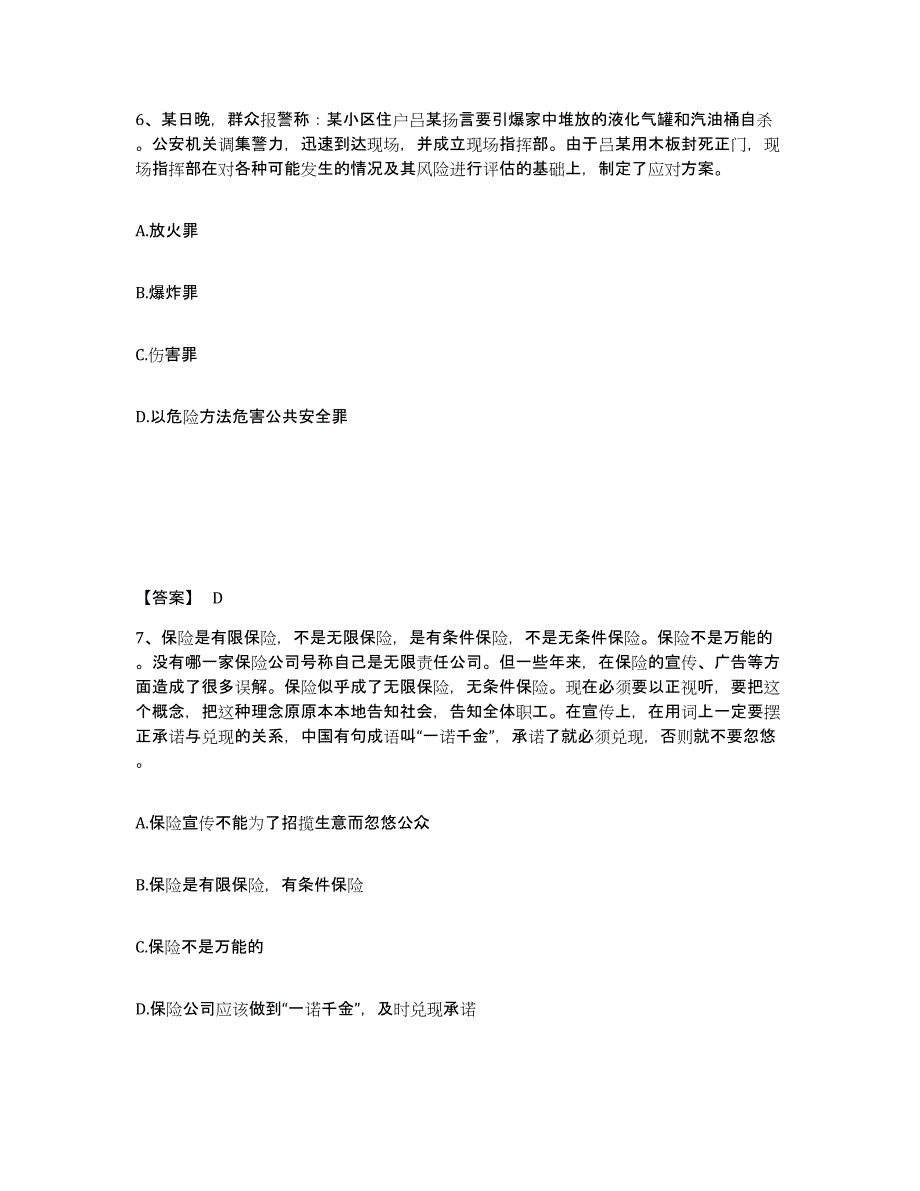 6、某日晚，群众报警称：某小区住户吕某扬言要引爆家中堆放的液化气罐和汽油桶自杀。公安机关调集警力，迅速到达现场，并成立现场指挥部。由于吕某用木板封死正门，现场指挥部在对各种可能发生的情况及其风险进行评估的基础上，制定了应对方案。

A.放火罪

B.爆炸罪

C.伤害罪

D.以危险方法危害公共安全罪

【答案】 D

7、保险是有限保险，不是无限保险，是有条件保险，不是无条件保险。保险不是万能的。没有哪一家保险公司号称自己是无限责任公司。但一些年来，在保险的宣传、广告等方面造成了很多误解。保险似乎成了无限保险，无条件保险。现在必须要以正视听，要把这个概念，把这种理念原原本本地告知社会，告知全体职工。在宣传上，在用词上一定要摆正承诺与兑现的关系，中国有句成语叫“一诺千金”，承诺了就必须兑现，否则就不要忽悠。

A.保险宣传不能为了招揽生意而忽悠公众

B.保险是有限保险，有条件保险

C.保险不是万能的

D.保险公司应该做到“一诺千金”，及时兑现承诺